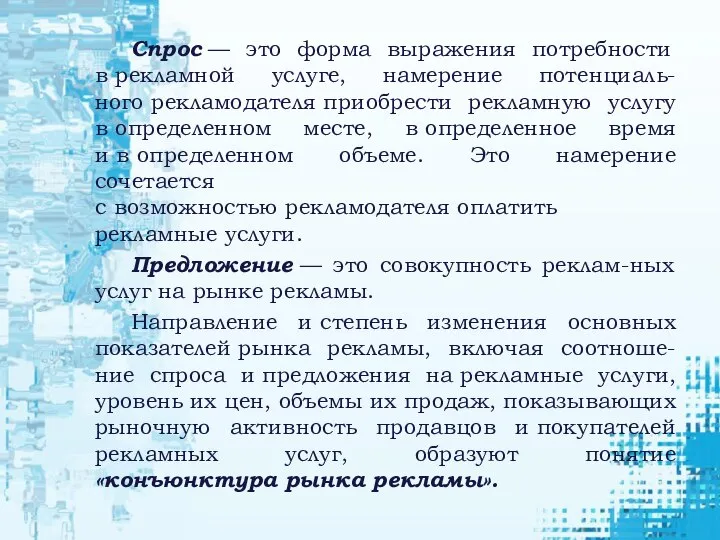 Спрос — это форма выражения потребности в рекламной услуге, намерение потенциального рекламодателя приобрести рекламную услугу в определенном месте, в определенное время и в определенном объеме. Это намерение сочетается
с возможностью рекламодателя оплатить рекламные услуги.

Предложение — это совокупность реклам-ных услуг на рынке рекламы.

Направление и степень изменения основных показателей рынка рекламы, включая соотношение спроса и предложения на рекламные услуги, уровень их цен, объемы их продаж, показывающих рыночную активность продавцов и покупателей рекламных услуг, образуют понятие «конъюнктура рынка рекламы».